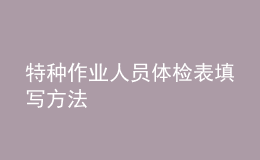 特种作业人员体检表填写方法